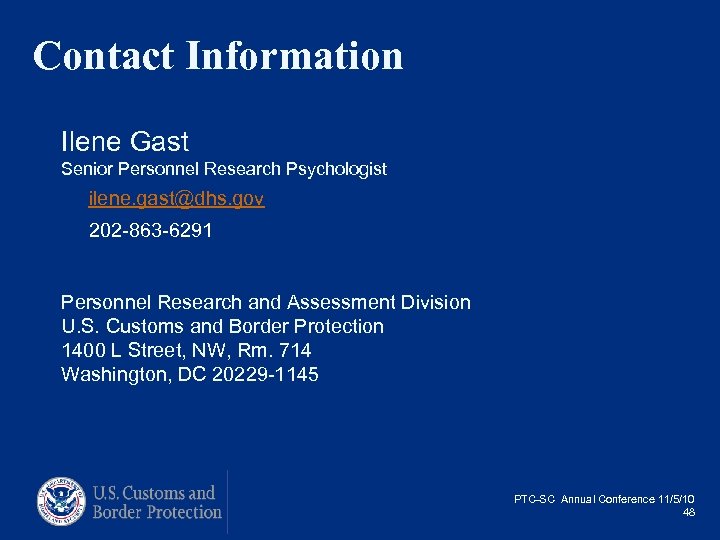 Contact Information

Ilene Gast
Senior Personnel Research Psychologist

ilene.gast@dhs.gov

202-863-6291

Personnel Research and Assessment Division
U.S. Customs and Border Protection
1400 L Street, NW, Rm. 714
Washington, DC 20229-1145

U.S. Customs and Border Protection

PTC-SC Annual Conference 11/5/10
48